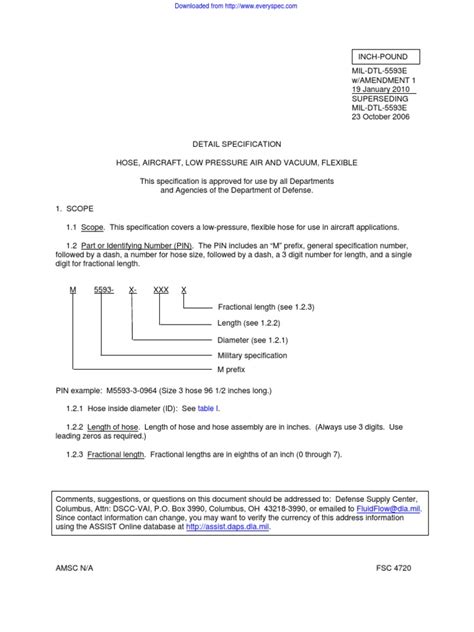 Downloaded from http://www.everyspec.com

INCH-POUND

MIL-DTL-5593E
w/AMENDMENT 1
19 January 2010
SUPERSEDING
MIL-DTL-5593E
23 October 2006

DETAIL SPECIFICATION

HOSE, AIRCRAFT, LOW PRESSURE AIR AND VACUUM, FLEXIBLE

This specification is approved for use by all Departments and Agencies of the Department of Defense.

1. SCOPE

1.1 Scope. This specification covers a low-pressure, flexible hose for use in aircraft applications.

1.2 Part or Identifying Number (PIN). The PIN includes an "M" prefix, general specification number, followed by a dash, a number for hose size, followed by a dash, a 3 digit number for length, and a single digit for fractional length.

M 5593- X- XXX X

Fractional length (see 1.2.3)
Length (see 1.2.2)
Diameter (see 1.2.1)
Military specification
M prefix

PIN example: M5593-3-0964 (Size 3 hose 96 1/2 inches long.)

1.2.1 Hose inside diameter (ID): See table I.

1.2.2 Length of hose. Length of hose and hose assembly are in inches. (Always use 3 digits. Use leading zeros as required.)

1.2.3 Fractional length. Fractional lengths are in eighths of an inch (0 through 7).

Comments, suggestions, or questions on this document should be addressed to: Defense Supply Center, Columbus, Attn: DSCC-VAI, P.O. Box 3990, Columbus, OH 43218-3990, or emailed to FluidFlow@dla.mil. Since contact information can change, you may want to verify the currency of this address information using the ASSIST Online database at http://assist.daps.dla.mil.

AMSC N/A

FSC 4720